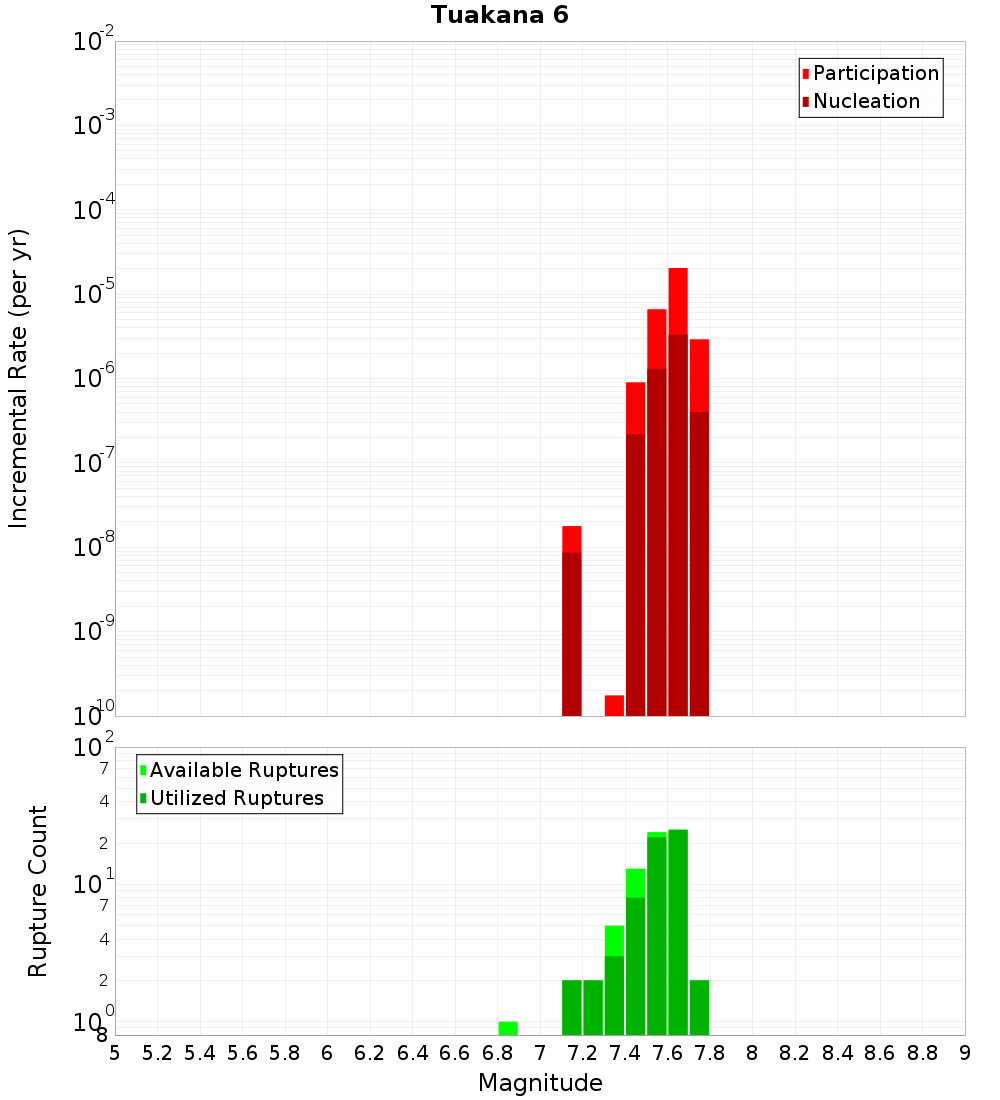 Tuakana 6

Participation
Nucleation

Incremental Rate (per yr)

$10^{-2}$
$10^{-3}$
$10^{-4}$
$10^{-5}$
$10^{-6}$
$10^{-7}$
$10^{-8}$
$10^{-9}$
$10^{-10}$

Available Ruptures
Utilized Ruptures

Rupture Count

$10^{2}$
7
4
2
$10^{1}$
7
4
2
$10^{0}$
8

5 5.2 5.4 5.6 5.8 6 6.2 6.4 6.6 6.8 7 7.2 7.4 7.6 7.8 8 8.2 8.4 8.6 8.8 9

Magnitude